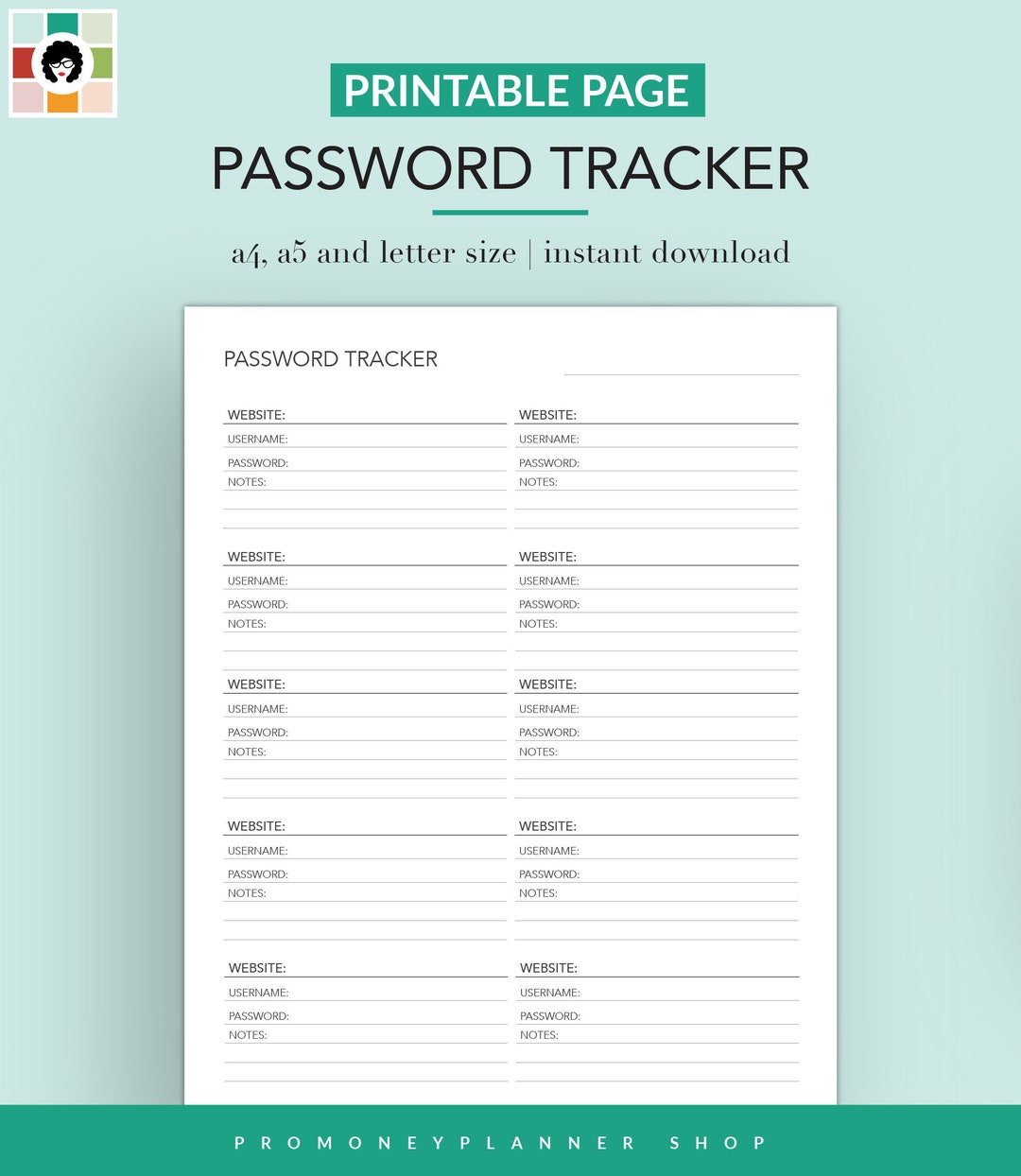 PRINTABLE PAGE

PASSWORD TRACKER

a4, a5 and letter size | instant download

PASSWORD TRACKER

WEBSITE:
USERNAME:
PASSWORD:
NOTES:

WEBSITE:
USERNAME:
PASSWORD:
NOTES:

WEBSITE:
USERNAME:
PASSWORD:
NOTES:

WEBSITE:
USERNAME:
PASSWORD:
NOTES:

WEBSITE:
USERNAME:
PASSWORD:
NOTES:

WEBSITE:
USERNAME:
PASSWORD:
NOTES:

WEBSITE:
USERNAME:
PASSWORD:
NOTES:

WEBSITE:
USERNAME:
PASSWORD:
NOTES:

WEBSITE:
USERNAME:
PASSWORD:
NOTES:

WEBSITE:
USERNAME:
PASSWORD:
NOTES:

PROMONEYPLANNER SHOP